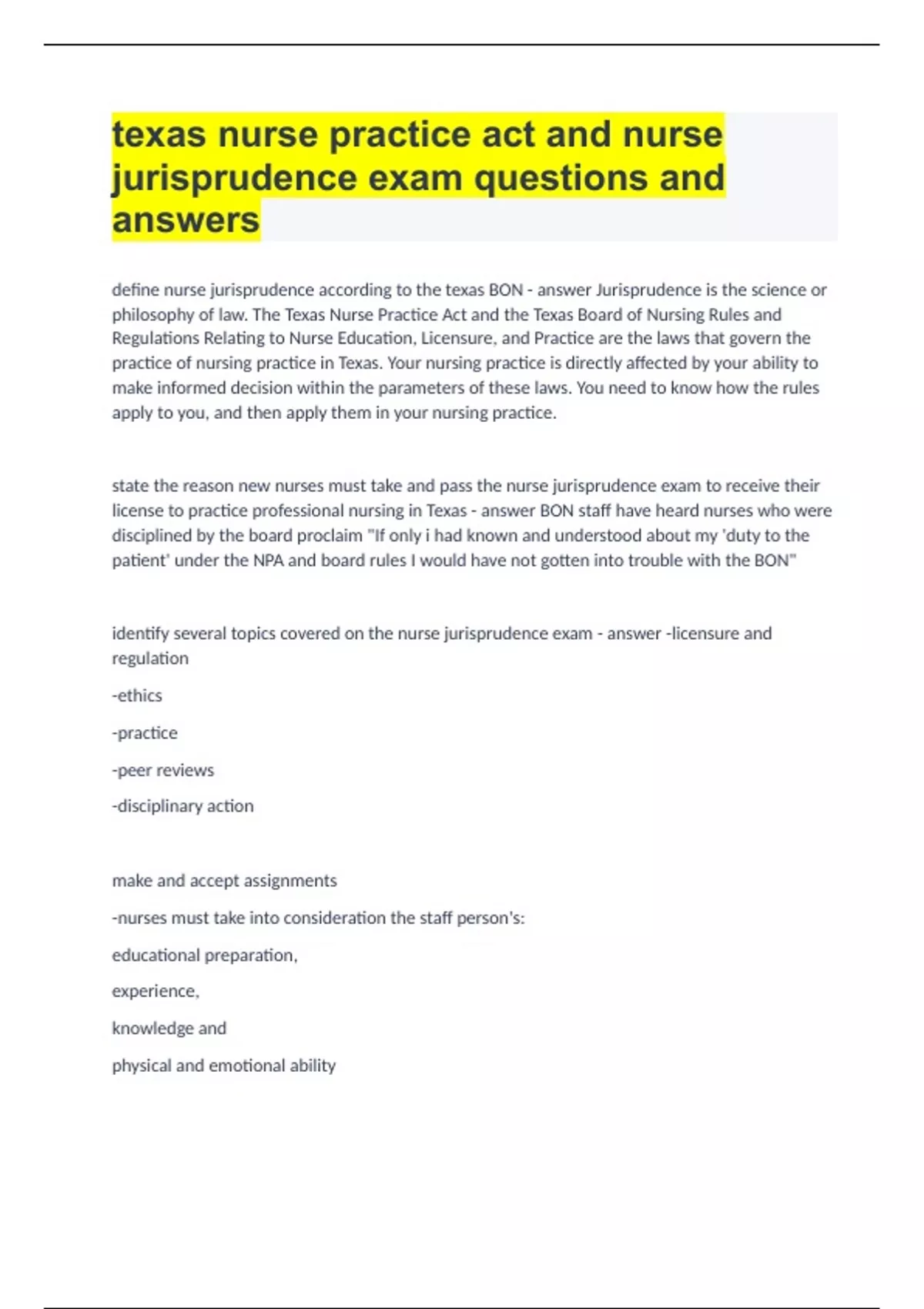 texas nurse practice act and nurse jurisprudence exam questions and answers

define nurse jurisprudence according to the texas BON - answer Jurisprudence is the science or philosophy of law. The Texas Nurse Practice Act and the Texas Board of Nursing Rules and Regulations Relating to Nurse Education, Licensure, and Practice are the laws that govern the practice of nursing practice in Texas. Your nursing practice is directly affected by your ability to make informed decision within the parameters of these laws. You need to know how the rules apply to you, and then apply them in your nursing practice.

state the reason new nurses must take and pass the nurse jurisprudence exam to receive their license to practice professional nursing in Texas - answer BON staff have heard nurses who were disciplined by the board proclaim "If only i had known and understood about my 'duty to the patient' under the NPA and board rules I would have not gotten into trouble with the BON"

identify several topics covered on the nurse jurisprudence exam - answer -licensure and regulation

-ethics

-practice

-peer reviews

-disciplinary action

make and accept assignments

-nurses must take into consideration the staff person's:

educational preparation,

experience,

knowledge and

physical and emotional ability